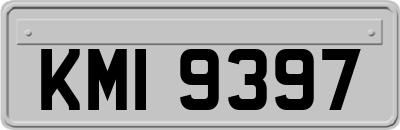 KMI 9397